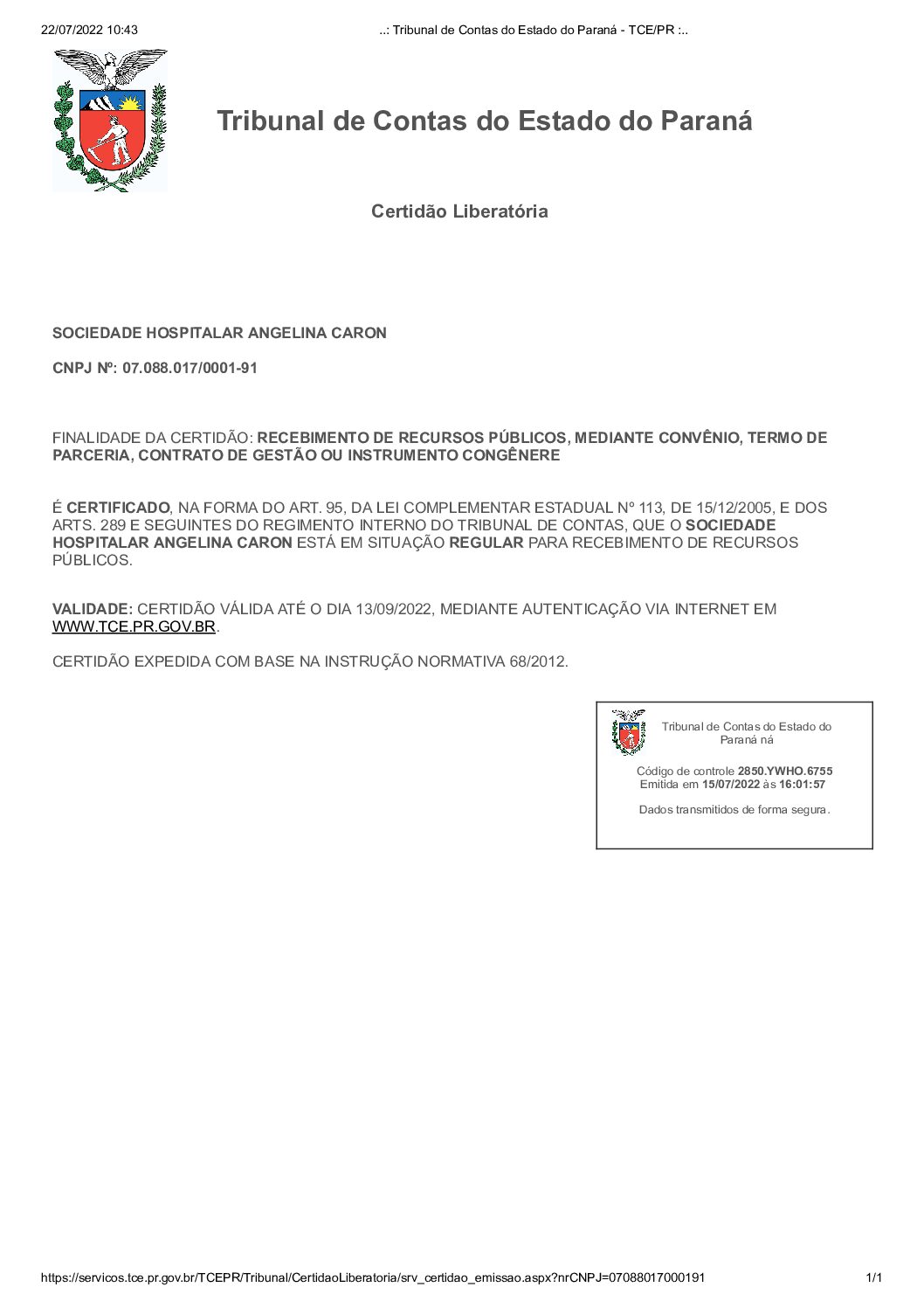 22/07/2022 10:43

..: Tribunal de Contas do Estado do Paraná - TCE/PR :..

Tribunal de Contas do Estado do Paraná

Certidão Liberatória

SOCIEDADE HOSPITALAR ANGELINA CARON

CNPJ Nº: 07.088.017/0001-91

FINALIDADE DA CERTIDÃO: RECEBIMENTO DE RECURSOS PÚBLICOS, MEDIANTE CONVÊNIO, TERMO DE PARCERIA, CONTRATO DE GESTÃO OU INSTRUMENTO CONGÊNERE

É CERTIFICADO, NA FORMA DO ART. 95, DA LEI COMPLEMENTAR ESTADUAL Nº 113, DE 15/12/2005, E DOS ARTS. 289 E SEGUINTES DO REGIMENTO INTERNO DO TRIBUNAL DE CONTAS, QUE O SOCIEDADE HOSPITALAR ANGELINA CARON ESTÁ EM SITUAÇÃO REGULAR PARA RECEBIMENTO DE RECURSOS PÚBLICOS.

VALIDADE: CERTIDÃO VÁLIDA ATÉ O DIA 13/09/2022, MEDIANTE AUTENTICAÇÃO VIA INTERNET EM WWW.TCE.PR.GOV.BR.

CERTIDÃO EXPEDIDA COM BASE NA INSTRUÇÃO NORMATIVA 68/2012.

Tribunal de Contas do Estado do Paraná ná

Código de controle 2850.YWHO.6755
Emitida em 15/07/2022 às 16:01:57

Dados transmitidos de forma segura.

https://servicos.tce.pr.gov.br/TCEPR/Tribunal/CertidaoLiberatoria/srv_certidao_emissao.aspx?nrCNPJ=07088017000191

1/1